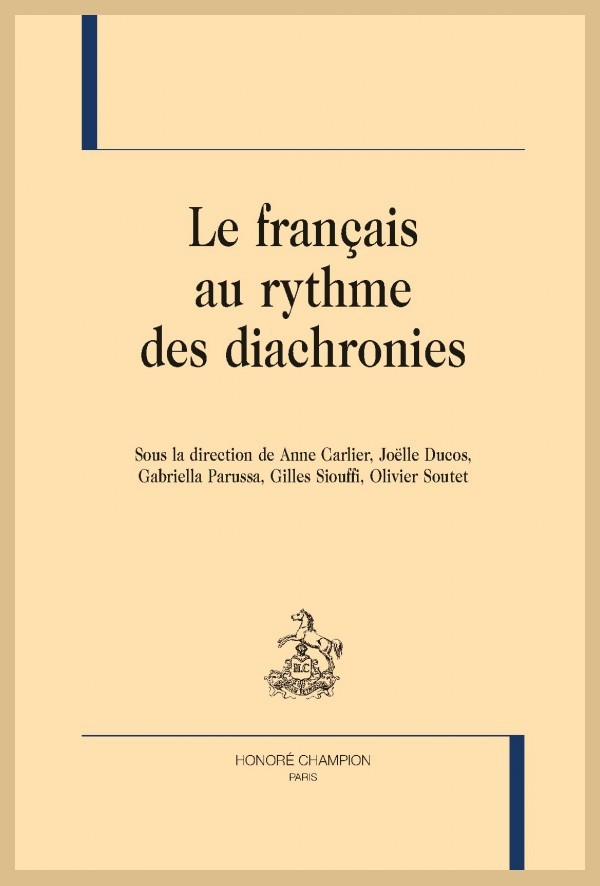 Le français au rythme des diachronies

Sous la direction de Anne Carlier, Joëlle Ducos, Gabriella Parussa, Gilles Siouffi, Olivier Soutet

H.C

HONORÉ CHAMPION
PARIS